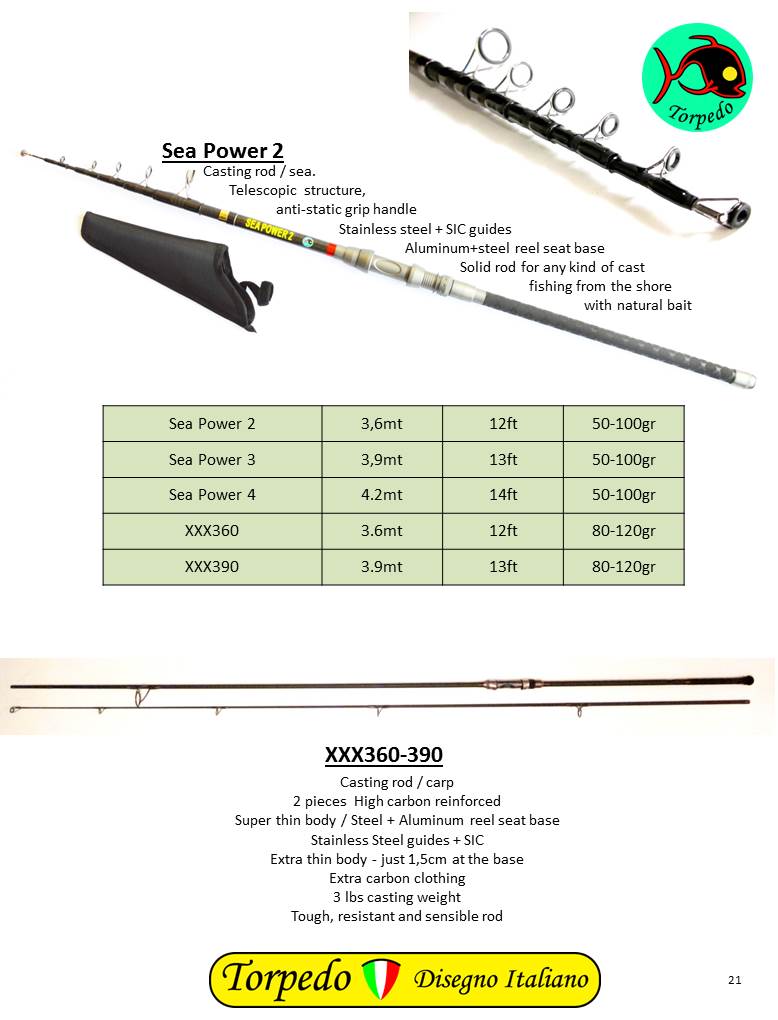 Torpedo

Sea Power 2
Casting rod / sea.
Telescopic structure,
anti-static grip handle
Stainless steel + SIC guides
Aluminum+steel reel seat base
Solid rod for any kind of cast
fishing from the shore
with natural bait

SEA POWER 2

| Sea Power 2 | 3,6mt | 12ft | 50-100gr |
|---|---|---|---|
| Sea Power 3 | 3,9mt | 13ft | 50-100gr |
| Sea Power 4 | 4.2mt | 14ft | 50-100gr |
| XXX360 | 3.6mt | 12ft | 80-120gr |
| XXX390 | 3.9mt | 13ft | 80-120gr |

XXX360-390
Casting rod / carp
2 pieces High carbon reinforced
Super thin body / Steel + Aluminum reel seat base
Stainless Steel guides + SIC
Extra thin body - just 1,5cm at the base
Extra carbon clothing
3 lbs casting weight
Tough, resistant and sensible rod

Torpedo Disegno Italiano

21